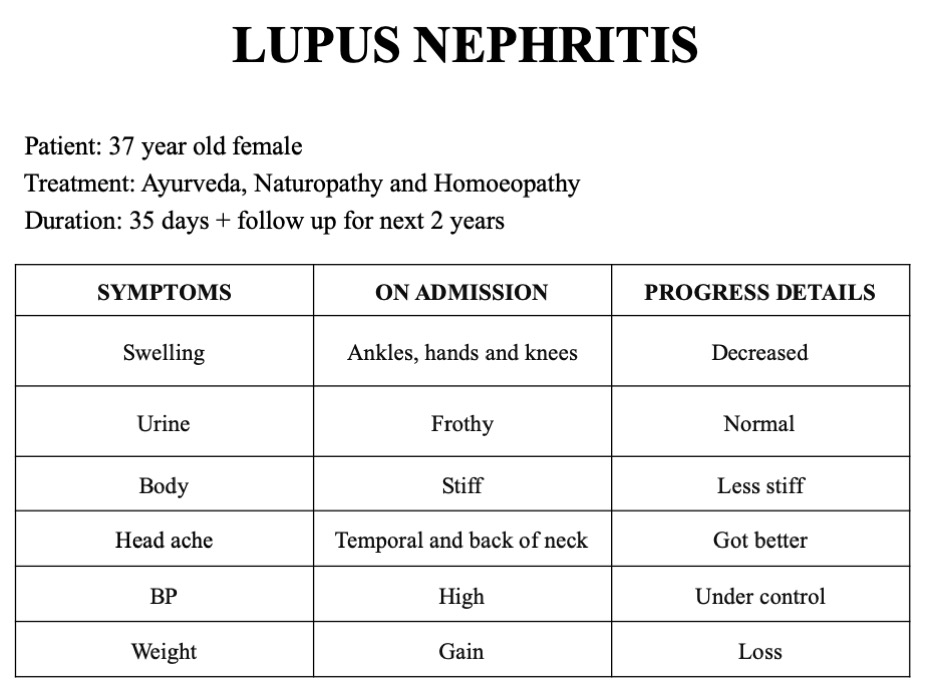 LUPUS NEPHRITIS

Patient: 37 year old female
Treatment: Ayurveda, Naturopathy and Homoeopathy
Duration: 35 days + follow up for next 2 years

| SYMPTOMS | ON ADMISSION | PROGRESS DETAILS |
|---|---|---|
| Swelling | Ankles, hands and knees | Decreased |
| Urine | Frothy | Normal |
| Body | Stiff | Less stiff |
| Head ache | Temporal and back of neck | Got better |
| BP | High | Under control |
| Weight | Gain | Loss |